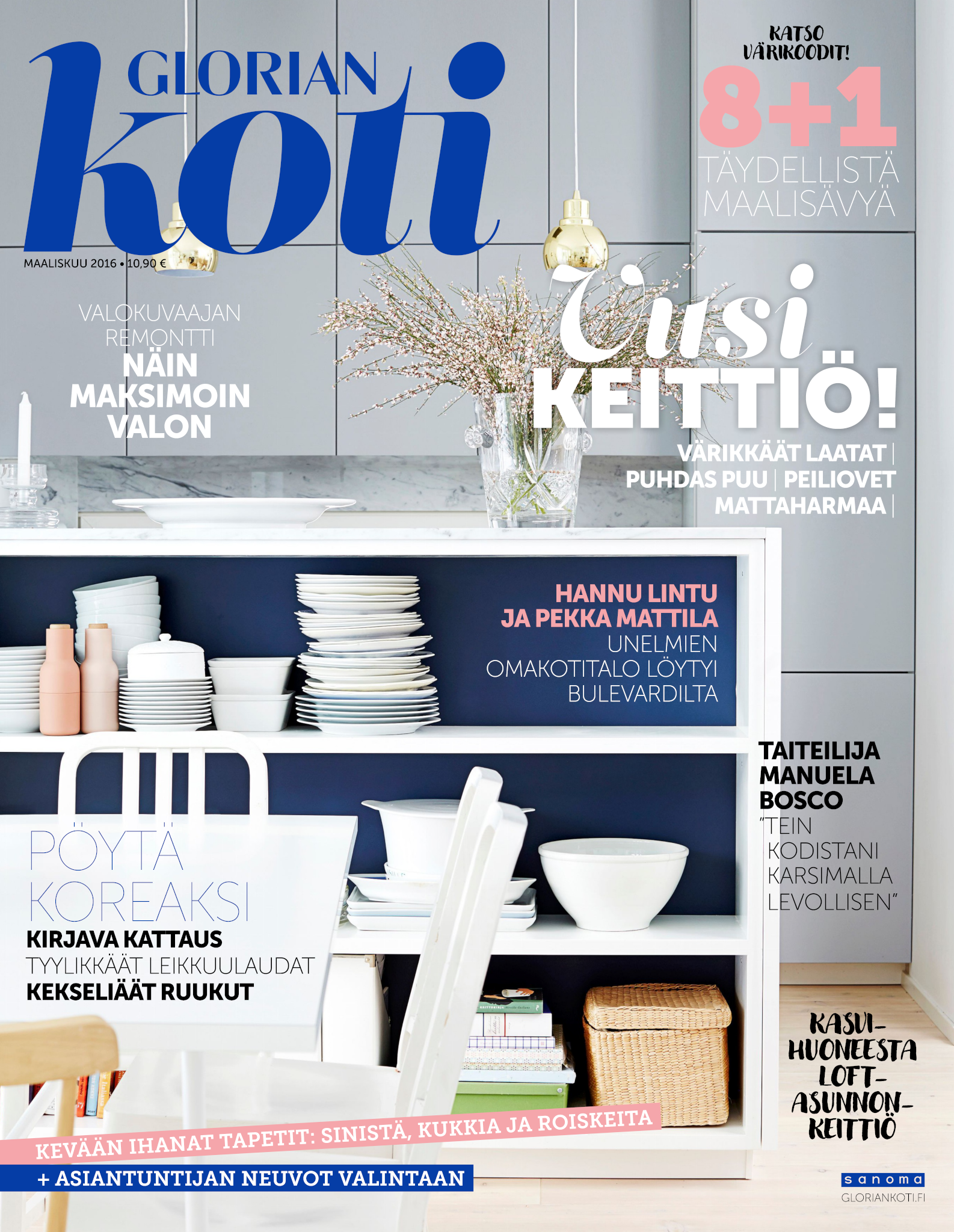 GLORIAN
koti
MAALISKUU 2016 • 10,90 €

KATSO VÄRIKOODIT!
8+1
TÄYDELLISTÄ MAALISÄVYÄ

VALOKUVAAJAN REMONTTI
NÄIN MAKSIMOIN VALON

Uusi
KEITTIÖ!
VÄRIKKÄÄT LAATAT | PUHDAS PUU | PEILIOVET MATTAHARMAA |

HANNU LINTU JA PEKKA MATTILA
UNELMIEN OMAKOTITALO LÖYTYI BULEVARDILTA

TAITEILIJA MANUELA BOSCO
"TEIN KODISTANI KARSIMALLA LEVOLLISEN"

PÖYTÄ KOREAKSI
KIRJAVA KATTAUS
TYYLIKKÄÄT LEIKKUULAUDAT
KEKSELIÄÄT RUUKUT

KASVIHUONEESTA LOFT-ASUNNON-KEITTIÖ

KEVÄÄN IHANAT TAPETIT: SINISTÄ, KUKKIA JA ROISKEITA
+ ASIANTUNTIJAN NEUVOT VALINTAAN

sanoma
GLORIANKOTI.FI